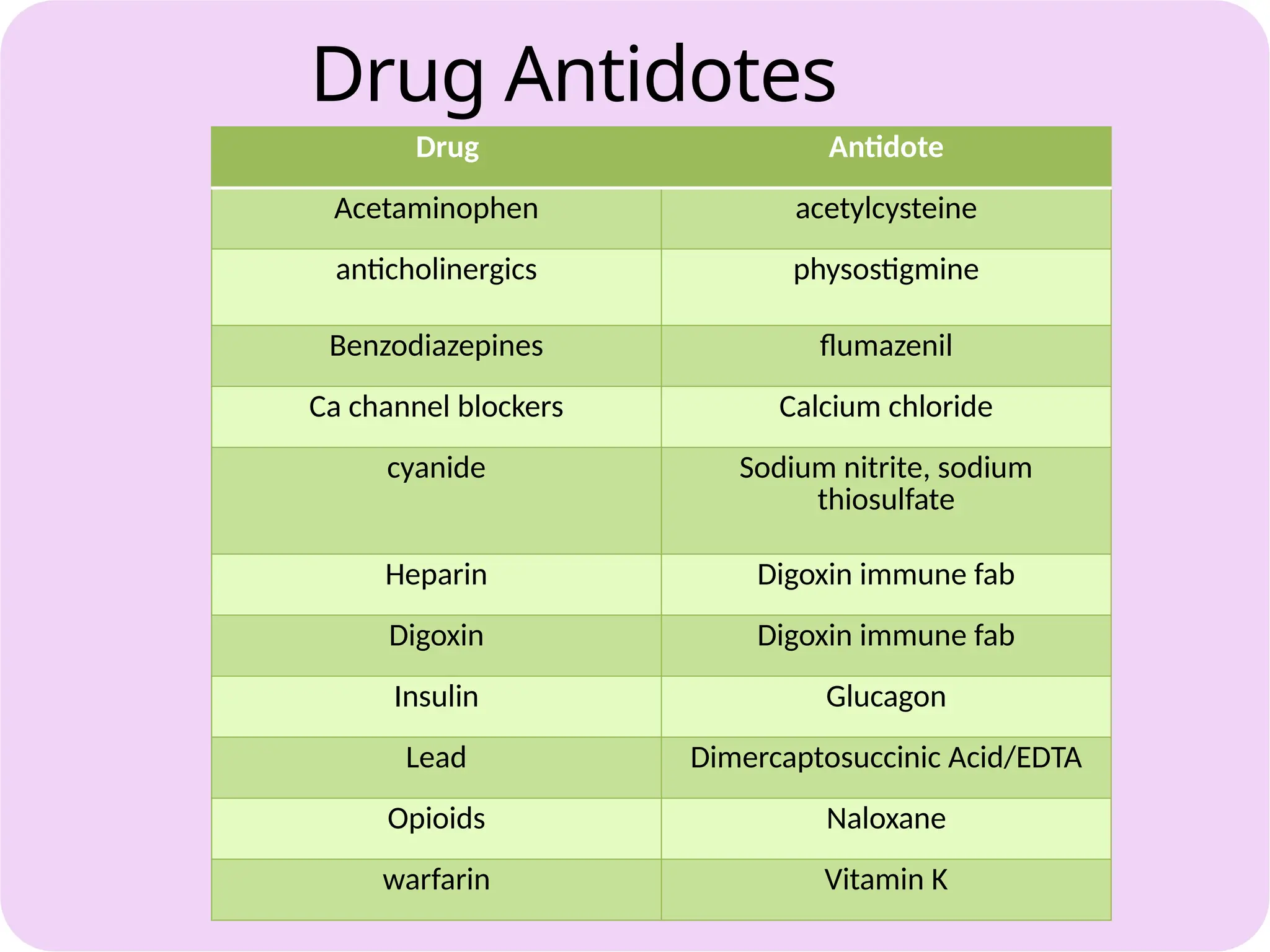 Drug Antidotes

| Drug | Antidote |
|---|---|
| Acetaminophen | acetylcysteine |
| anticholinergics | physostigmine |
| Benzodiazepines | flumazenil |
| Ca channel blockers | Calcium chloride |
| cyanide | Sodium nitrite, sodium thiosulfate |
| Heparin | Digoxin immune fab |
| Digoxin | Digoxin immune fab |
| Insulin | Glucagon |
| Lead | Dimercaptosuccinic Acid/EDTA |
| Opioids | Naloxane |
| warfarin | Vitamin K |